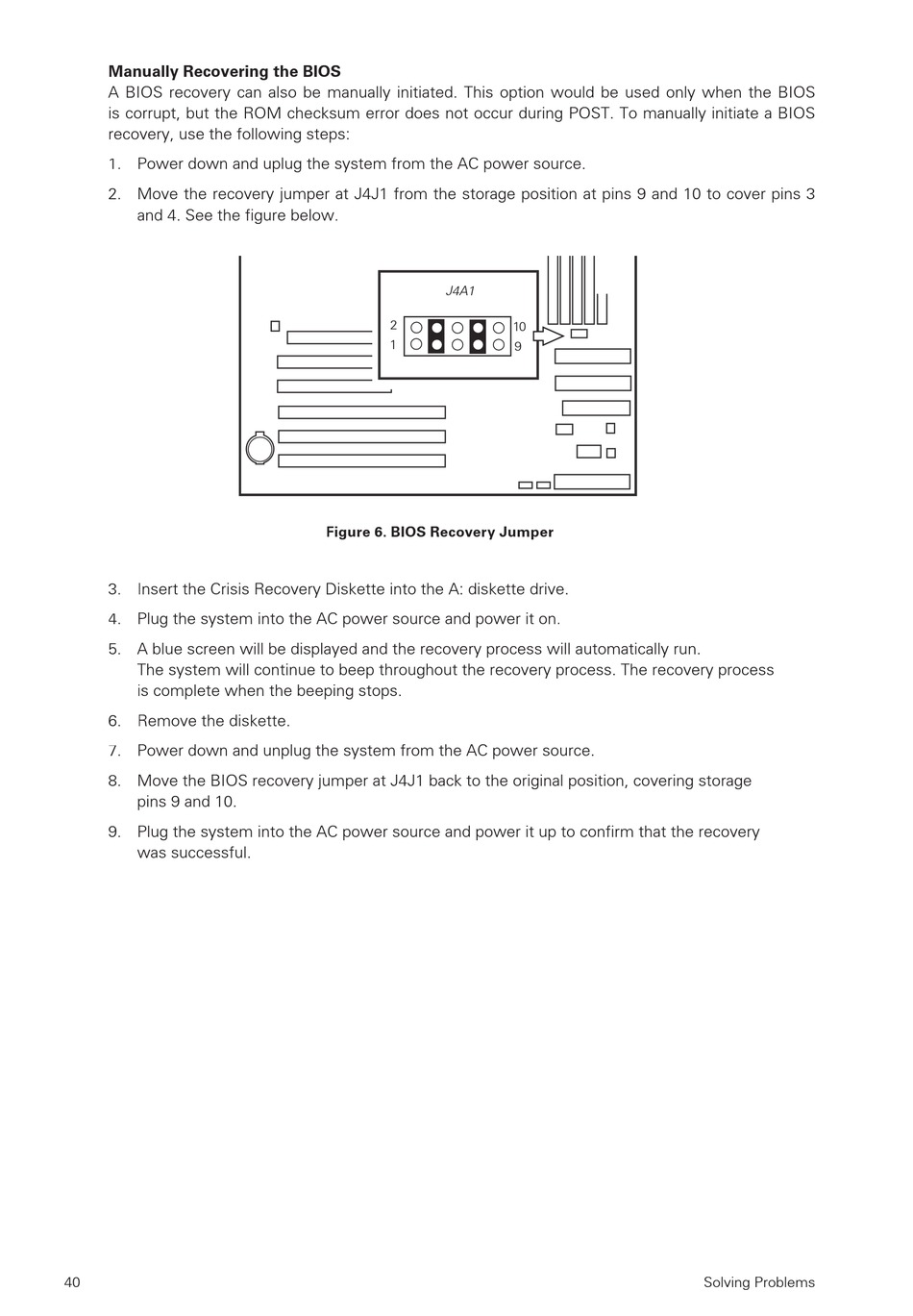 **Manually Recovering the BIOS**
A BIOS recovery can also be manually initiated. This option would be used only when the BIOS is corrupt, but the ROM checksum error does not occur during POST. To manually initiate a BIOS recovery, use the following steps:

1. Power down and uplug the system from the AC power source.

2. Move the recovery jumper at J4J1 from the storage position at pins 9 and 10 to cover pins 3 and 4. See the figure below.

J4A1
2
1
10
9

**Figure 6. BIOS Recovery Jumper**

3. Insert the Crisis Recovery Diskette into the A: diskette drive.

4. Plug the system into the AC power source and power it on.

5. A blue screen will be displayed and the recovery process will automatically run. The system will continue to beep throughout the recovery process. The recovery process is complete when the beeping stops.

6. Remove the diskette.

7. Power down and unplug the system from the AC power source.

8. Move the BIOS recovery jumper at J4J1 back to the original position, covering storage pins 9 and 10.

9. Plug the system into the AC power source and power it up to confirm that the recovery was successful.

40 Solving Problems